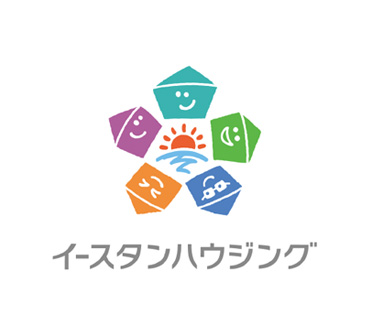 イースタンハウジング